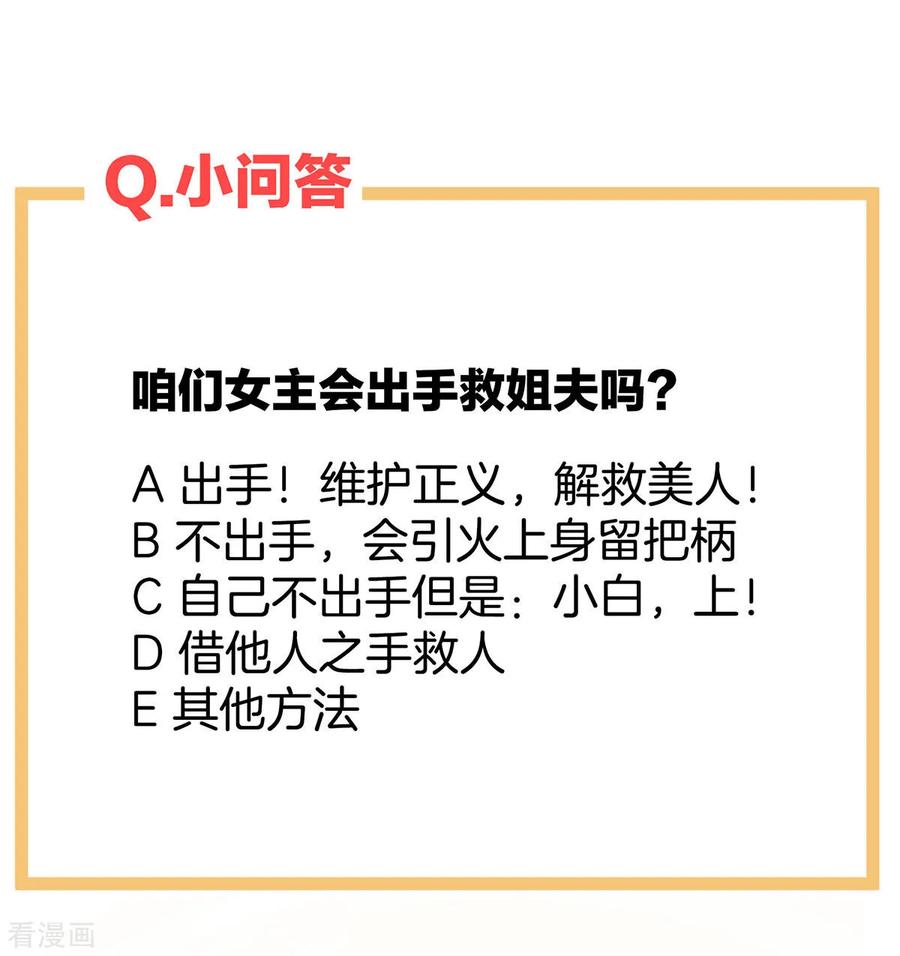 Q.小问答

咱们女主会出手救姐夫吗？

A 出手！维护正义，解救美人！
B 不出手，会引火上身留把柄
C 自己不出手但是：小白，上！
D 借他人之手救人
E 其他方法

看漫画